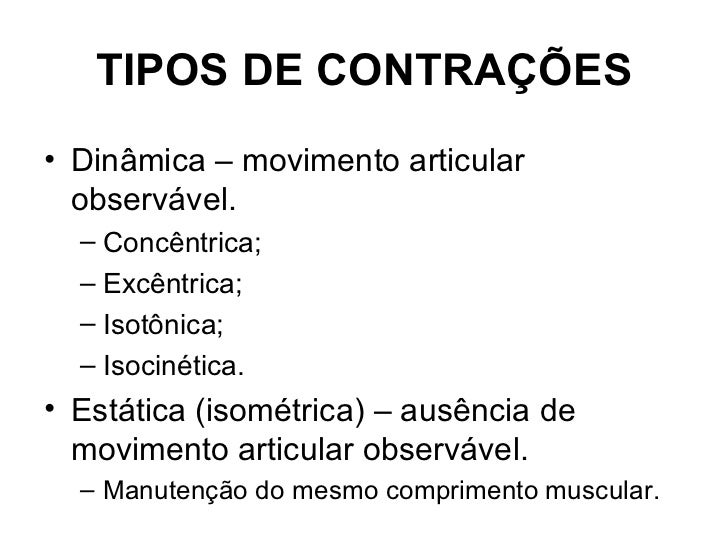 TIPOS DE CONTRAÇÕES

• Dinâmica – movimento articular observável.
– Concêntrica;
– Excêntrica;
– Isotônica;
– Isocinética.

• Estática (isométrica) – ausência de movimento articular observável.
– Manutenção do mesmo comprimento muscular.